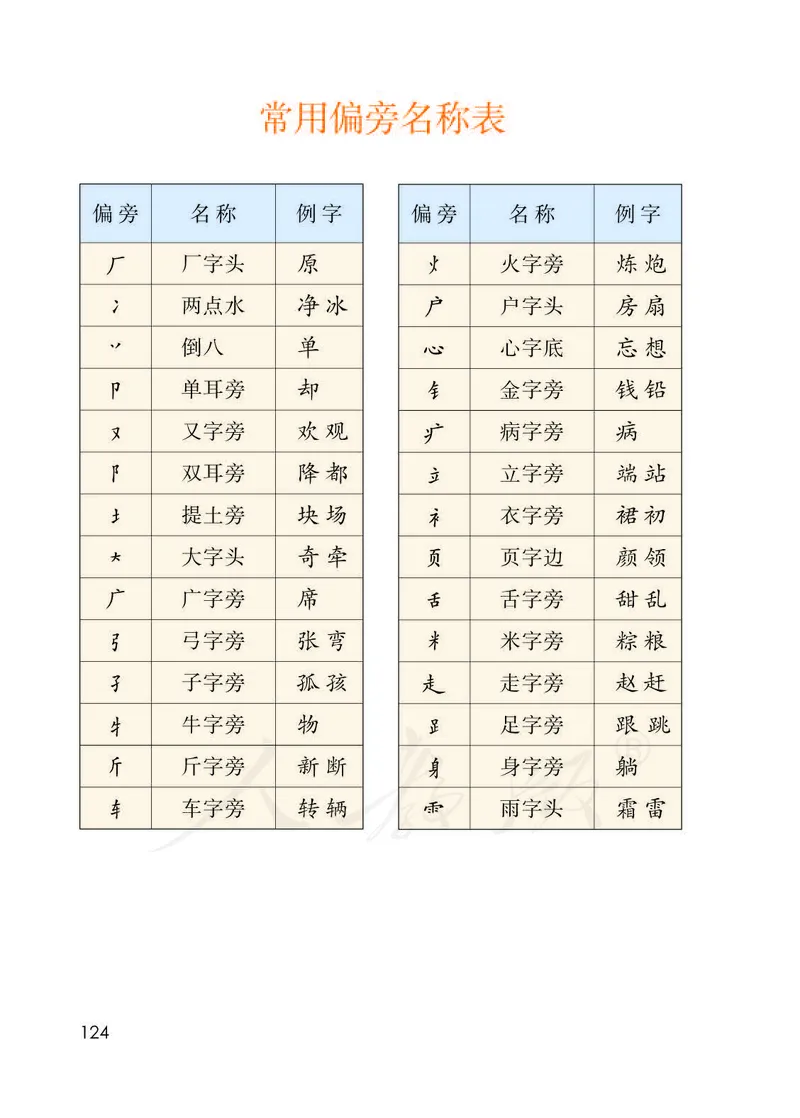 常用偏旁名称表

| 偏旁 | 名称 | 例字 |
|---|---|---|
| 厂 | 厂字头 | 原 |
| 冫 | 两点水 | 净 冰 |
| 丷 | 倒八 | 单 |
| 卩 | 单耳旁 | 却 |
| 又 | 又字旁 | 欢 观 |
| 阝 | 双耳旁 | 降 都 |
| 土 | 提土旁 | 块 场 |
| 大 | 大字头 | 奇 牵 |
| 广 | 广字旁 | 席 |
| 弓 | 弓字旁 | 张 弯 |
| 子 | 子字旁 | 孤 孩 |
| 牛 | 牛字旁 | 物 |
| 斤 | 斤字旁 | 新 断 |
| 车 | 车字旁 | 转 辆 |

| 偏旁 | 名称 | 例字 |
|---|---|---|
| 火 | 火字旁 | 炼 炮 |
| 户 | 户字头 | 房 扇 |
| 心 | 心字底 | 忘 想 |
| 钅 | 金字旁 | 钱 铅 |
| 疒 | 病字旁 | 病 |
| 立 | 立字旁 | 端 站 |
| 衤 | 衣字旁 | 裙 初 |
| 页 | 页字边 | 颜 领 |
| 舌 | 舌字旁 | 甜 乱 |
| 米 | 米字旁 | 粽 粮 |
| 走 | 走字旁 | 赵 赶 |
| 足 | 足字旁 | 跟 跳 |
| 身 | 身字旁 | 躺 |
| 雨 | 雨字头 | 霜 雷 |

124